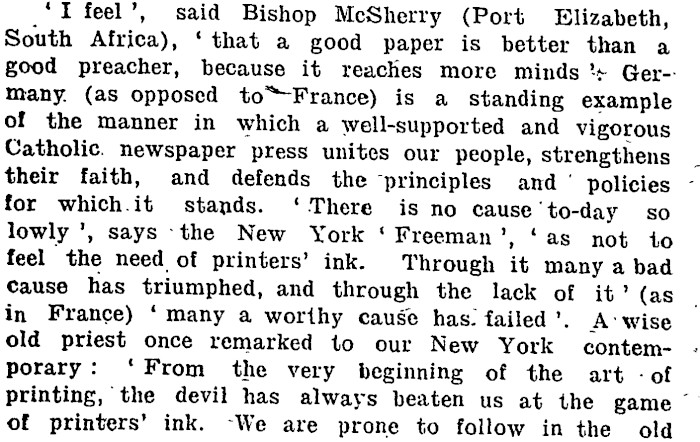 'I feel', said Bishop McSherry (Port Elizabeth, South Africa), 'that a good paper is better than a good preacher, because it reaches more minds'. Germany (as opposed to France) is a standing example of the manner in which a well-supported and vigorous Catholic newspaper press unites our people, strengthens their faith, and defends the principles and policies for which it stands. 'There is no cause to-day so lowly', says the New York 'Freeman', 'as not to feel the need of printers' ink. Through it many a bad cause has triumphed, and through the lack of it' (as in France) 'many a worthy cause has failed'. A wise old priest once remarked to our New York contemporary: 'From the very beginning of the art of printing, the devil has always beaten us at the game of printers' ink. We are prone to follow in the old